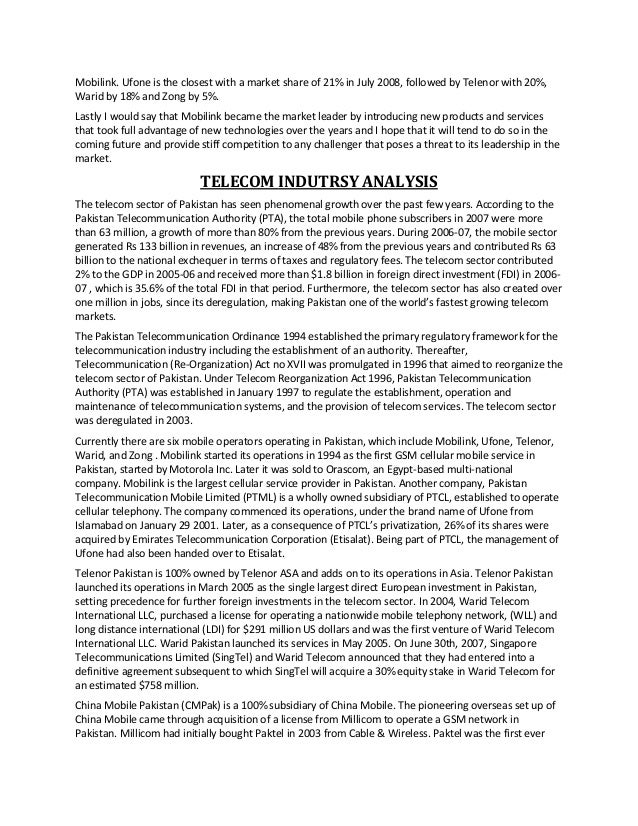 Mobilink. Ufone is the closest with a market share of 21% in July 2008, followed by Telenor with 20%, Warid by 18% and Zong by 5%.

Lastly I would say that Mobilink became the market leader by introducing new products and services that took full advantage of new technologies over the years and I hope that it will tend to do so in the coming future and provide stiff competition to any challenger that poses a threat to its leadership in the market.

TELECOM INDUTRSY ANALYSIS

The telecom sector of Pakistan has seen phenomenal growth over the past few years. According to the Pakistan Telecommunication Authority (PTA), the total mobile phone subscribers in 2007 were more than 63 million, a growth of more than 80% from the previous years. During 2006-07, the mobile sector generated Rs 133 billion in revenues, an increase of 48% from the previous years and contributed Rs 63 billion to the national exchequer in terms of taxes and regulatory fees. The telecom sector contributed 2% to the GDP in 2005-06 and received more than $1.8 billion in foreign direct investment (FDI) in 2006-07 , which is 35.6% of the total FDI in that period. Furthermore, the telecom sector has also created over one million in jobs, since its deregulation, making Pakistan one of the world's fastest growing telecom markets.

The Pakistan Telecommunication Ordinance 1994 established the primary regulatory framework for the telecommunication industry including the establishment of an authority. Thereafter, Telecommunication (Re-Organization) Act no XVII was promulgated in 1996 that aimed to reorganize the telecom sector of Pakistan. Under Telecom Reorganization Act 1996, Pakistan Telecommunication Authority (PTA) was established in January 1997 to regulate the establishment, operation and maintenance of telecommunication systems, and the provision of telecom services. The telecom sector was deregulated in 2003.

Currently there are six mobile operators operating in Pakistan, which include Mobilink, Ufone, Telenor, Warid, and Zong . Mobilink started its operations in 1994 as the first GSM cellular mobile service in Pakistan, started by Motorola Inc. Later it was sold to Orascom, an Egypt-based multi-national company. Mobilink is the largest cellular service provider in Pakistan. Another company, Pakistan Telecommunication Mobile Limited (PTML) is a wholly owned subsidiary of PTCL, established to operate cellular telephony. The company commenced its operations, under the brand name of Ufone from Islamabad on January 29 2001. Later, as a consequence of PTCL's privatization, 26% of its shares were acquired by Emirates Telecommunication Corporation (Etisalat). Being part of PTCL, the management of Ufone had also been handed over to Etisalat.

Telenor Pakistan is 100% owned by Telenor ASA and adds on to its operations in Asia. Telenor Pakistan launched its operations in March 2005 as the single largest direct European investment in Pakistan, setting precedence for further foreign investments in the telecom sector. In 2004, Warid Telecom International LLC, purchased a license for operating a nationwide mobile telephony network, (WLL) and long distance international (LDI) for $291 million US dollars and was the first venture of Warid Telecom International LLC. Warid Pakistan launched its services in May 2005. On June 30th, 2007, Singapore Telecommunications Limited (SingTel) and Warid Telecom announced that they had entered into a definitive agreement subsequent to which SingTel will acquire a 30% equity stake in Warid Telecom for an estimated $758 million.

China Mobile Pakistan (CMPak) is a 100% subsidiary of China Mobile. The pioneering overseas set up of China Mobile came through acquisition of a license from Millicom to operate a GSM network in Pakistan. Millicom had initially bought Paktel in 2003 from Cable & Wireless. Paktel was the first ever